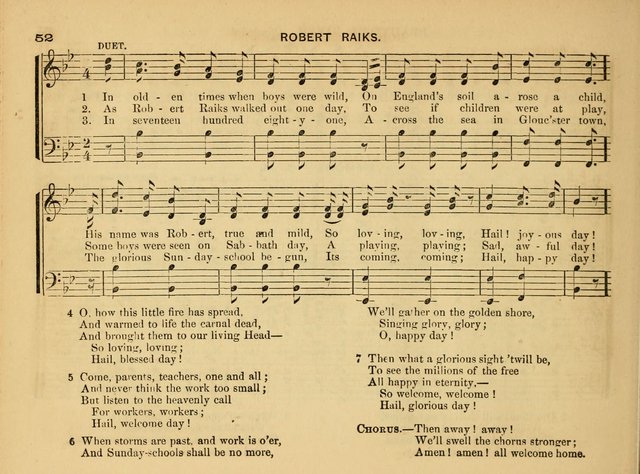 52 ROBERT RAIKS.

DUET.

1 In old - en times when boys were wild, On England's soil a - rose a child,
2. As Rob - ert Raiks walked out one day, To see if children were at play,
3. In seventeen hundred eight - y - one, A - cross the sea in Glouc'ster town,

His name was Rob - ert, true and mild, So lov - ing, lov - ing, Hail! joy - ous day!
Some boys were seen on Sab - bath day, A playing, playing; Sad, aw - ful day!
The glorious Sun - day - school be - gun, Its coming, coming; Hail, hap - py day!

4 O, how this little fire has spread,
And warmed to life the carnal dead,
And brought them to our living Head—
So loving, loving;
Hail, blessed day!

5 Come, parents, teachers, one and all;
And never think the work too small;
But listen to the heavenly call
For workers, workers;
Hail, welcome day!

6 When storms are past, and work is o'er,
And Sunday-schools shall be no more,
We'll gather on the golden shore,
Singing glory, glory;
O, happy day!

7 Then what a glorious sight 'twill be,
To see the millions of the free
All happy in eternity,—
So welcome, welcome!
Hail, glorious day!

CHORUS.—Then away! away!
We'll swell the chorus stronger;
Amen! amen! all welcome home.